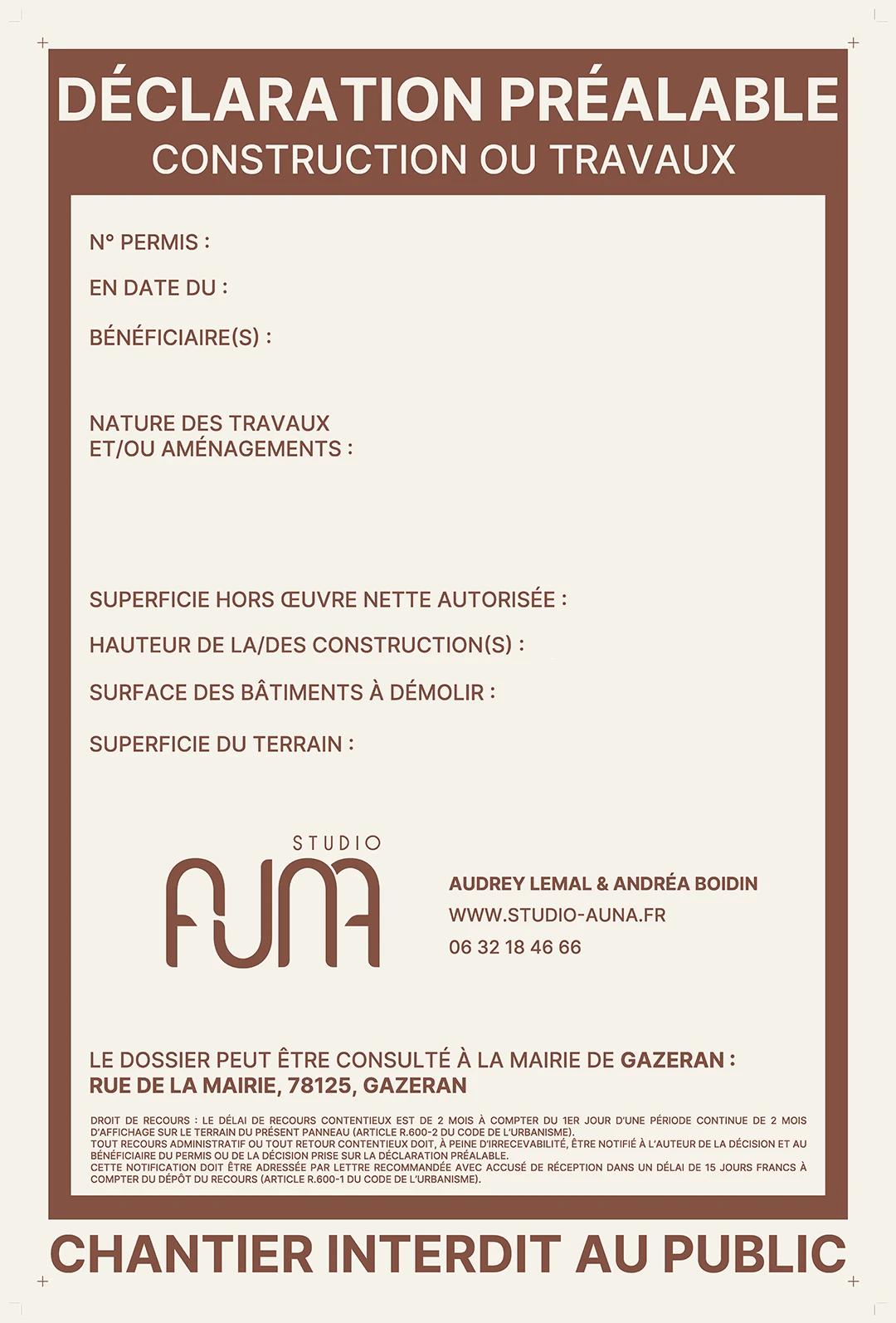 DÉCLARATION PRÉALABLE
CONSTRUCTION OU TRAVAUX

N° PERMIS :

EN DATE DU :

BÉNÉFICIAIRE(S) :

NATURE DES TRAVAUX
ET/OU AMÉNAGEMENTS :

SUPERFICIE HORS ŒUVRE NETTE AUTORISÉE :

HAUTEUR DE LA/DES CONSTRUCTION(S) :

SURFACE DES BÂTIMENTS À DÉMOLIR :

SUPERFICIE DU TERRAIN :

STUDIO
AUNA

AUDREY LEMAL & ANDRÉA BOIDIN
WWW.STUDIO-AUNA.FR
06 32 18 46 66

LE DOSSIER PEUT ÊTRE CONSULTÉ À LA MAIRIE DE GAZERAN :
RUE DE LA MAIRIE, 78125, GAZERAN

DROIT DE RECOURS : LE DÉLAI DE RECOURS CONTENTIEUX EST DE 2 MOIS À COMPTER DU 1ER JOUR D'UNE PÉRIODE CONTINUE DE 2 MOIS D'AFFICHAGE SUR LE TERRAIN DU PRÉSENT PANNEAU (ARTICLE R.600-2 DU CODE DE L'URBANISME).
TOUT RECOURS ADMINISTRATIF OU TOUT RETOUR CONTENTIEUX DOIT, À PEINE D'IRRECEVABILITÉ, ÊTRE NOTIFIÉ À L'AUTEUR DE LA DÉCISION ET AU BÉNÉFICIAIRE DU PERMIS OU DE LA DÉCISION PRISE SUR LA DÉCLARATION PRÉALABLE.
CETTE NOTIFICATION DOIT ÊTRE ADRESSÉE PAR LETTRE RECOMMANDÉE AVEC ACCUSÉ DE RÉCEPTION DANS UN DÉLAI DE 15 JOURS FRANCS À COMPTER DU DÉPÔT DU RECOURS (ARTICLE R.600-1 DU CODE DE L'URBANISME).

CHANTIER INTERDIT AU PUBLIC